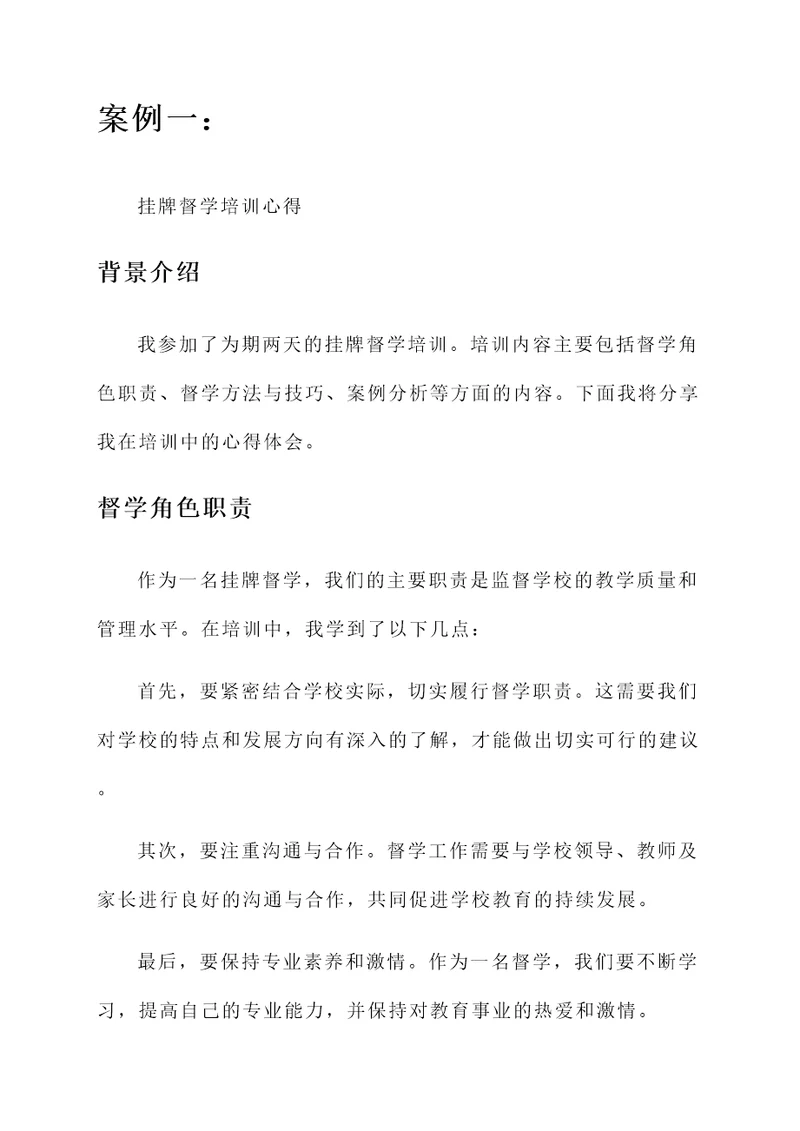 案例一：

挂牌督学培训心得

背景介绍

我参加了为期两天的挂牌督学培训。培训内容主要包括督学角色职责、督学方法与技巧、案例分析等方面的内容。下面我将分享我在培训中的心得体会。

督学角色职责

作为一名挂牌督学，我们的主要职责是监督学校的教学质量和管理水平。在培训中，我学到了以下几点：

首先，要紧密结合学校实际，切实履行督学职责。这需要我们对学校的特点和发展方向有深入的了解，才能做出切实可行的建议。

其次，要注重沟通与合作。督学工作需要与学校领导、教师及家长进行良好的沟通与合作，共同促进学校教育的持续发展。

最后，要保持专业素养和激情。作为一名督学，我们要不断学习，提高自己的专业能力，并保持对教育事业的热爱和激情。